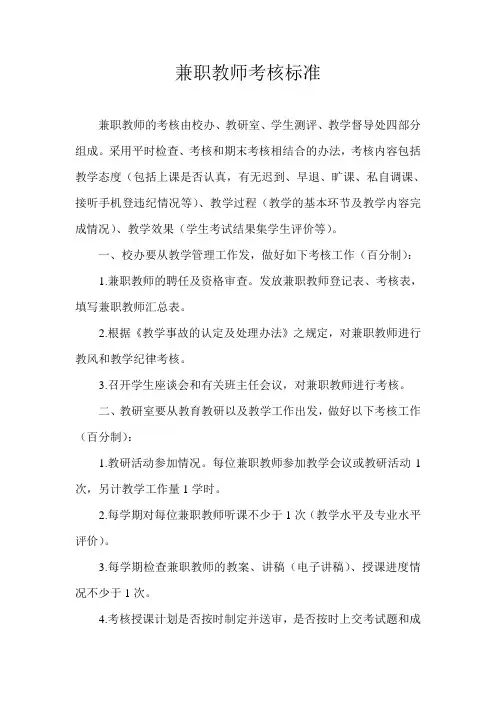 兼职教师考核标准

兼职教师的考核由校办、教研室、学生测评、教学督导处四部分组成。采用平时检查、考核和期末考核相结合的办法，考核内容包括教学态度（包括上课是否认真，有无迟到、早退、旷课、私自调课、接听手机登违纪情况等）、教学过程（教学的基本环节及教学内容完成情况）、教学效果（学生考试结果集学生评价等）。

一、校办要从教学管理工作发，做好如下考核工作（百分制）：

1.兼职教师的聘任及资格审查。发放兼职教师登记表、考核表，填写兼职教师汇总表。

2.根据《教学事故的认定及处理办法》之规定，对兼职教师进行教风和教学纪律考核。

3.召开学生座谈会和有关班主任会议，对兼职教师进行考核。

二、教研室要从教育教研以及教学工作出发，做好以下考核工作（百分制）：

1.教研活动参加情况。每位兼职教师参加教学会议或教研活动 1 次，另计教学工作量 1 学时。

2.每学期对每位兼职教师听课不少于 1 次（教学水平及专业水平评价）。

3.每学期检查兼职教师的教案、讲稿（电子讲稿）、授课进度情况不少于 1 次。

4.考核授课计划是否按时制定并送审，是否按时上交考试题和成